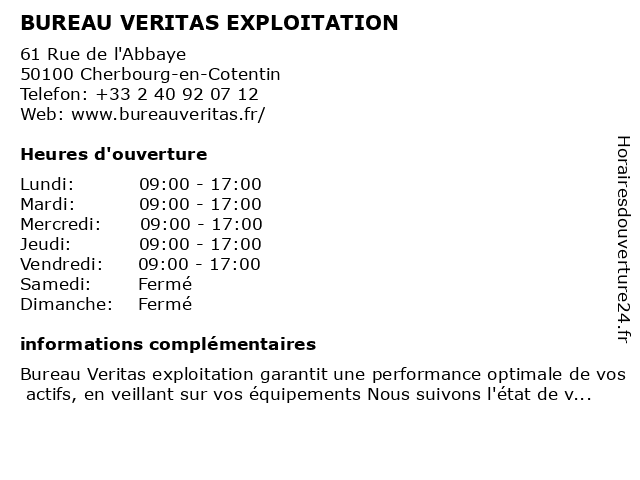 BUREAU VERITAS EXPLOITATION

61 Rue de l'Abbaye
50100 Cherbourg-en-Cotentin
Telefon: +33 2 40 92 07 12
Web: www.bureauveritas.fr/

Heures d'ouverture

| | |
|---|---|
| Lundi: | 09:00 - 17:00 |
| Mardi: | 09:00 - 17:00 |
| Mercredi: | 09:00 - 17:00 |
| Jeudi: | 09:00 - 17:00 |
| Vendredi: | 09:00 - 17:00 |
| Samedi: | Fermé |
| Dimanche: | Fermé |

informations complémentaires

Bureau Veritas exploitation garantit une performance optimale de vos actifs, en veillant sur vos équipements Nous suivons l'état de v...

Horairesdouverture24.fr